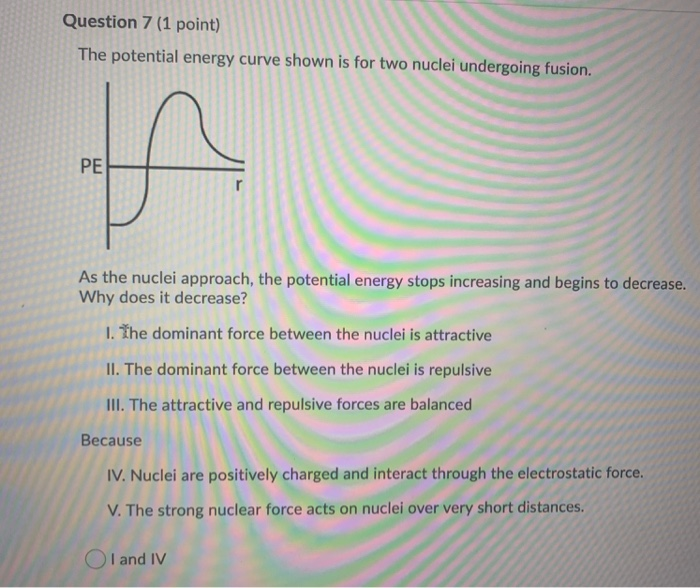 Question 7 (1 point)

The potential energy curve shown is for two nuclei undergoing fusion.

PE

r

As the nuclei approach, the potential energy stops increasing and begins to decrease. Why does it decrease?

I. The dominant force between the nuclei is attractive

II. The dominant force between the nuclei is repulsive

III. The attractive and repulsive forces are balanced

Because

IV. Nuclei are positively charged and interact through the electrostatic force.

V. The strong nuclear force acts on nuclei over very short distances.

I and IV